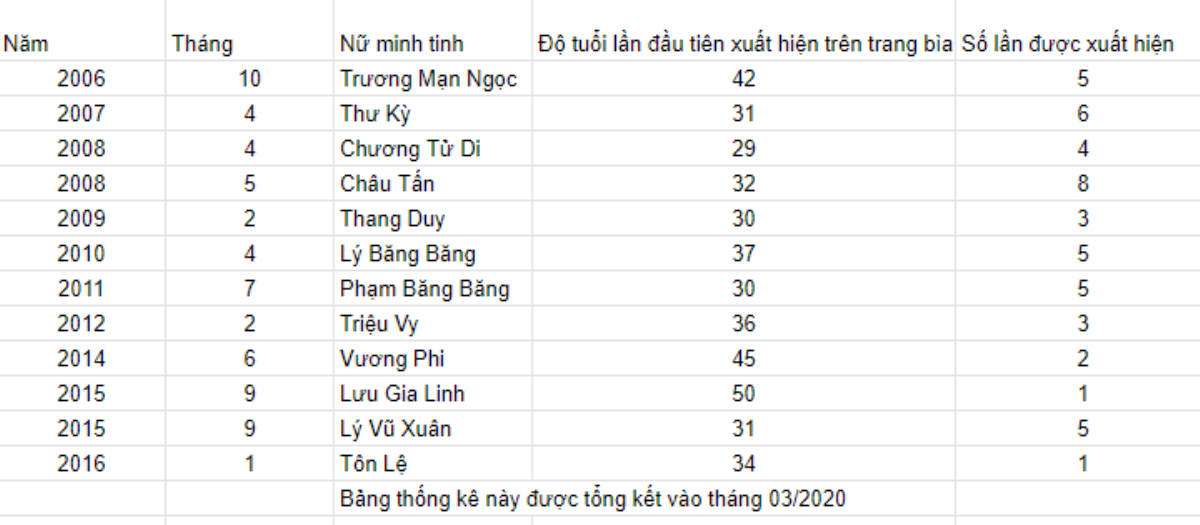 | Năm | Tháng | Nữ minh tinh | Độ tuổi lần đầu tiên xuất hiện trên trang bìa | Số lần được xuất hiện |
|---|---|---|---|---|
| 2006 | 10 | Trương Mạn Ngọc | 42 | 5 |
| 2007 | 4 | Thư Kỳ | 31 | 6 |
| 2008 | 4 | Chương Tử Di | 29 | 4 |
| 2008 | 5 | Châu Tấn | 32 | 8 |
| 2009 | 2 | Thang Duy | 30 | 3 |
| 2010 | 4 | Lý Băng Băng | 37 | 5 |
| 2011 | 7 | Phạm Băng Băng | 30 | 5 |
| 2012 | 2 | Triệu Vy | 36 | 3 |
| 2014 | 6 | Vương Phi | 45 | 2 |
| 2015 | 9 | Lưu Gia Linh | 50 | 1 |
| 2015 | 9 | Lý Vũ Xuân | 31 | 5 |
| 2016 | 1 | Tôn Lệ | 34 | 1 |
| | | Bảng thống kê này được tổng kết vào tháng 03/2020 | | |